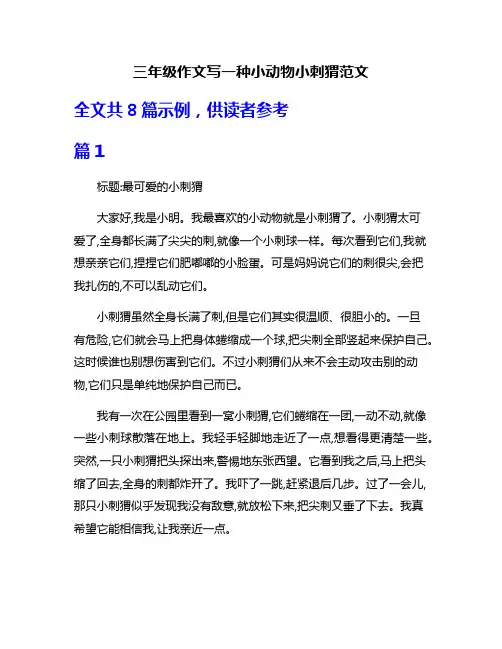 三年级作文写一种小动物小刺猬范文

全文共 8 篇示例，供读者参考

篇 1

标题:最可爱的小刺猬

大家好,我是小明。我最喜欢的小动物就是小刺猬了。小刺猬太可爱了,全身都长满了尖尖的刺,就像一个小刺球一样。每次看到它们,我就想亲亲它们,捏捏它们肥嘟嘟的小脸蛋。可是妈妈说它们的刺很尖,会把我扎伤的,不可以乱动它们。

小刺猬虽然全身长满了刺,但是它们其实很温顺、很胆小的。一旦有危险,它们就会马上把身体蜷缩成一个球,把尖刺全部竖起来保护自己。这时候谁也别想伤害到它们。不过小刺猬们从来不会主动攻击别的动物,它们只是单纯地保护自己而已。

我有一次在公园里看到一窝小刺猬,它们蜷缩在一团,一动不动,就像一些小刺球散落在地上。我轻手轻脚地走近了一点,想看得更清楚一些。突然,一只小刺猬把头探出来,警惕地东张西望。它看到我之后,马上把头缩了回去,全身的刺都炸开了。我吓了一跳,赶紧退后几步。过了一会儿,那只小刺猬似乎发现我没有敌意,就放松下来,把尖刺又垂了下去。我真希望它能相信我,让我亲近一点。